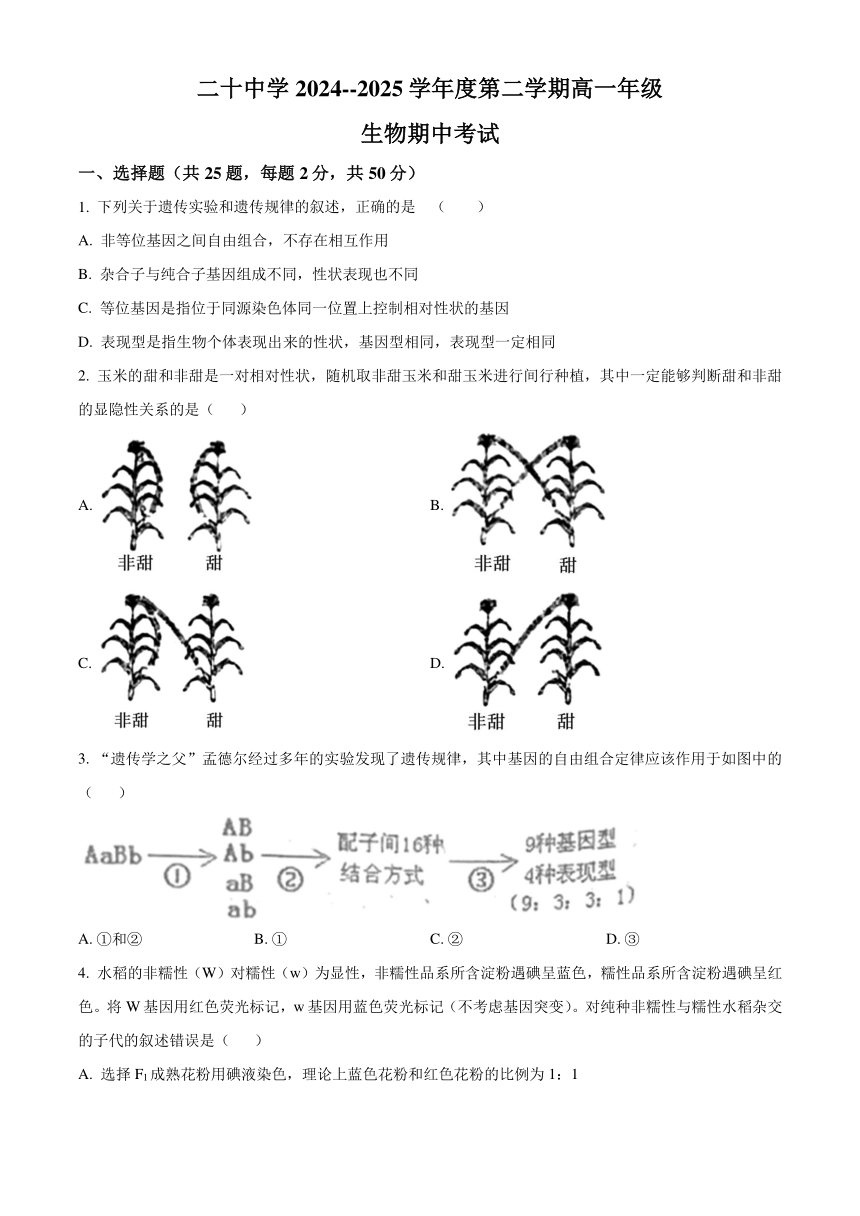 二十中学 2024--2025 学年度第二学期高一年级

生物期中考试

一、选择题（共 25 题，每题 2 分，共 50 分）

1. 下列关于遗传实验和遗传规律的叙述，正确的是 （ ）

A. 非等位基因之间自由组合，不存在相互作用

B. 杂合子与纯合子基因组成不同，性状表现也不同

C. 等位基因是指位于同源染色体同一位置上控制相对性状的基因

D. 表现型是指生物个体表现出来的性状，基因型相同，表现型一定相同

2. 玉米的甜和非甜是一对相对性状，随机取非甜玉米和甜玉米进行间行种植，其中一定能够判断甜和非甜的显隐性关系的是（ ）

A. 非甜 甜

B. 非甜 甜

C. 非甜 甜

D. 非甜 甜

3. “遗传学之父”孟德尔经过多年的实验发现了遗传规律，其中基因的自由组合定律应该作用于如图中的（ ）

AaBb ① AB Ab aB ab ② 配子间16种结合方式 ③ 9种基因型 4种表现型 （9：3：3：1）

A. ①和② B. ① C. ② D. ③

4. 水稻的非糯性（W）对糯性（w）为显性，非糯性品系所含淀粉遇碘呈蓝色，糯性品系所含淀粉遇碘呈红色。将 W 基因用红色荧光标记，w 基因用蓝色荧光标记（不考虑基因突变）。对纯种非糯性与糯性水稻杂交的子代的叙述错误是（ ）

A. 选择 $F_1$ 成熟花粉用碘液染色，理论上蓝色花粉和红色花粉的比例为 1：1